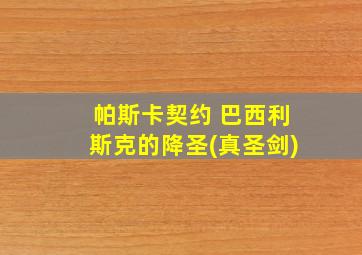 帕斯卡契约 巴西利斯克的降圣(真圣剑)